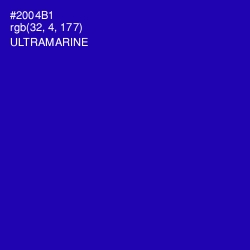 #2004B1
rgb(32, 4, 177)
ULTRAMARINE